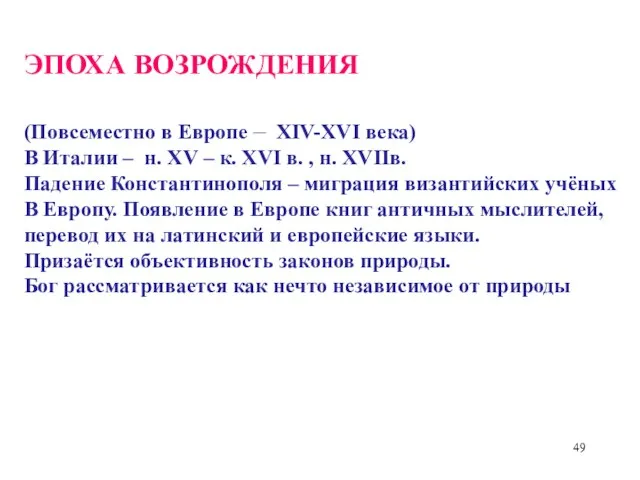 ЭПОХА ВОЗРОЖДЕНИЯ

(Повсеместно в Европе – XIV-XVI века)
В Италии – н. XV – к. XVI в. , н. XVIIв.
Падение Константинополя – миграция византийских учёных В Европу. Появление в Европе книг античных мыслителей, перевод их на латинский и европейские языки.
Призаётся объективность законов природы.
Бог рассматривается как нечто независимое от природы

49